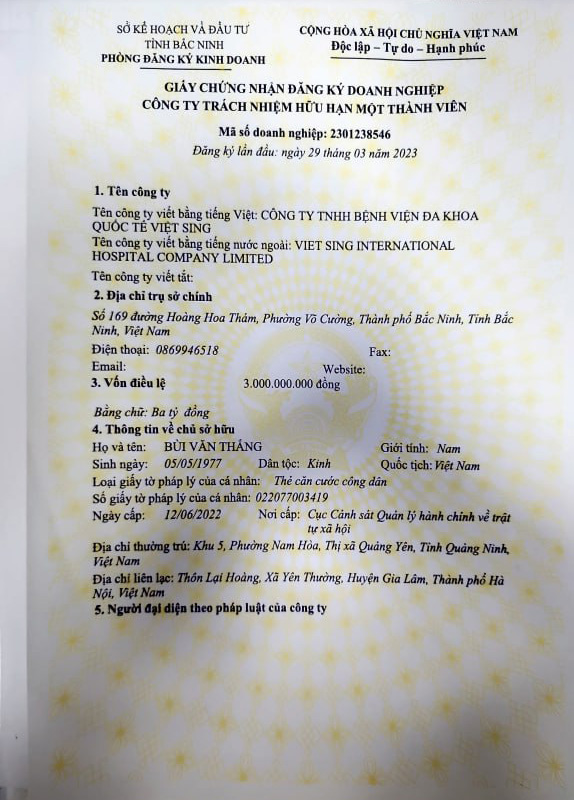 SỞ KẾ HOẠCH VÀ ĐẦU TƯ
TỈNH BẮC NINH
PHÒNG ĐĂNG KÝ KINH DOANH

CỘNG HÒA XÃ HỘI CHỦ NGHĨA VIỆT NAM
Độc lập – Tự do – Hạnh phúc

GIẤY CHỨNG NHẬN ĐĂNG KÝ DOANH NGHIỆP
CÔNG TY TRÁCH NHIỆM HỮU HẠN MỘT THÀNH VIÊN

Mã số doanh nghiệp: 2301238546
Đăng ký lần đầu: ngày 29 tháng 03 năm 2023

1. Tên công ty

Tên công ty viết bằng tiếng Việt: CÔNG TY TNHH BỆNH VIỆN ĐA KHOA QUỐC TẾ VIỆT SING
Tên công ty viết bằng tiếng nước ngoài: VIET SING INTERNATIONAL HOSPITAL COMPANY LIMITED
Tên công ty viết tắt:

2. Địa chỉ trụ sở chính

Số 169 đường Hoàng Hoa Thám, Phường Võ Cường, Thành phố Bắc Ninh, Tỉnh Bắc Ninh, Việt Nam
Điện thoại: 0869946518 Fax:
Email: Website:

3. Vốn điều lệ 3.000.000.000 đồng

Bằng chữ: Ba tỷ đồng

4. Thông tin về chủ sở hữu

Họ và tên: BÙI VĂN THẮNG Giới tính: Nam
Sinh ngày: 05/05/1977 Dân tộc: Kinh Quốc tịch: Việt Nam
Loại giấy tờ pháp lý của cá nhân: Thẻ căn cước công dân
Số giấy tờ pháp lý của cá nhân: 022077003419
Ngày cấp: 12/06/2022 Nơi cấp: Cục Cảnh sát Quản lý hành chính về trật tự xã hội
Địa chỉ thường trú: Khu 5, Phường Nam Hòa, Thị xã Quảng Yên, Tỉnh Quảng Ninh, Việt Nam
Địa chỉ liên lạc: Thôn Lại Hoàng, Xã Yên Thường, Huyện Gia Lâm, Thành phố Hà Nội, Việt Nam

5. Người đại diện theo pháp luật của công ty